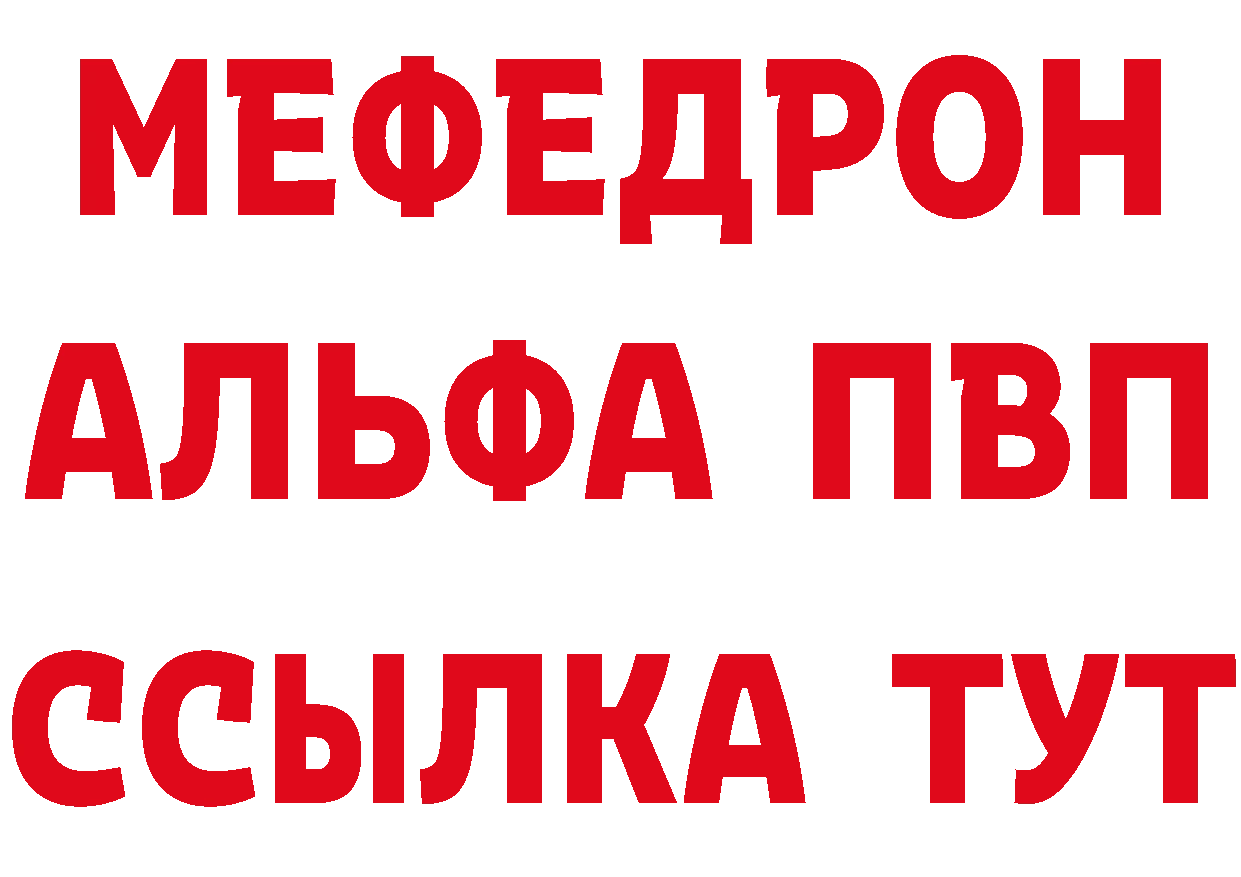 МЕФЕДРОН
АЛЬФА ПВП
ССЫЛКА ТУТ